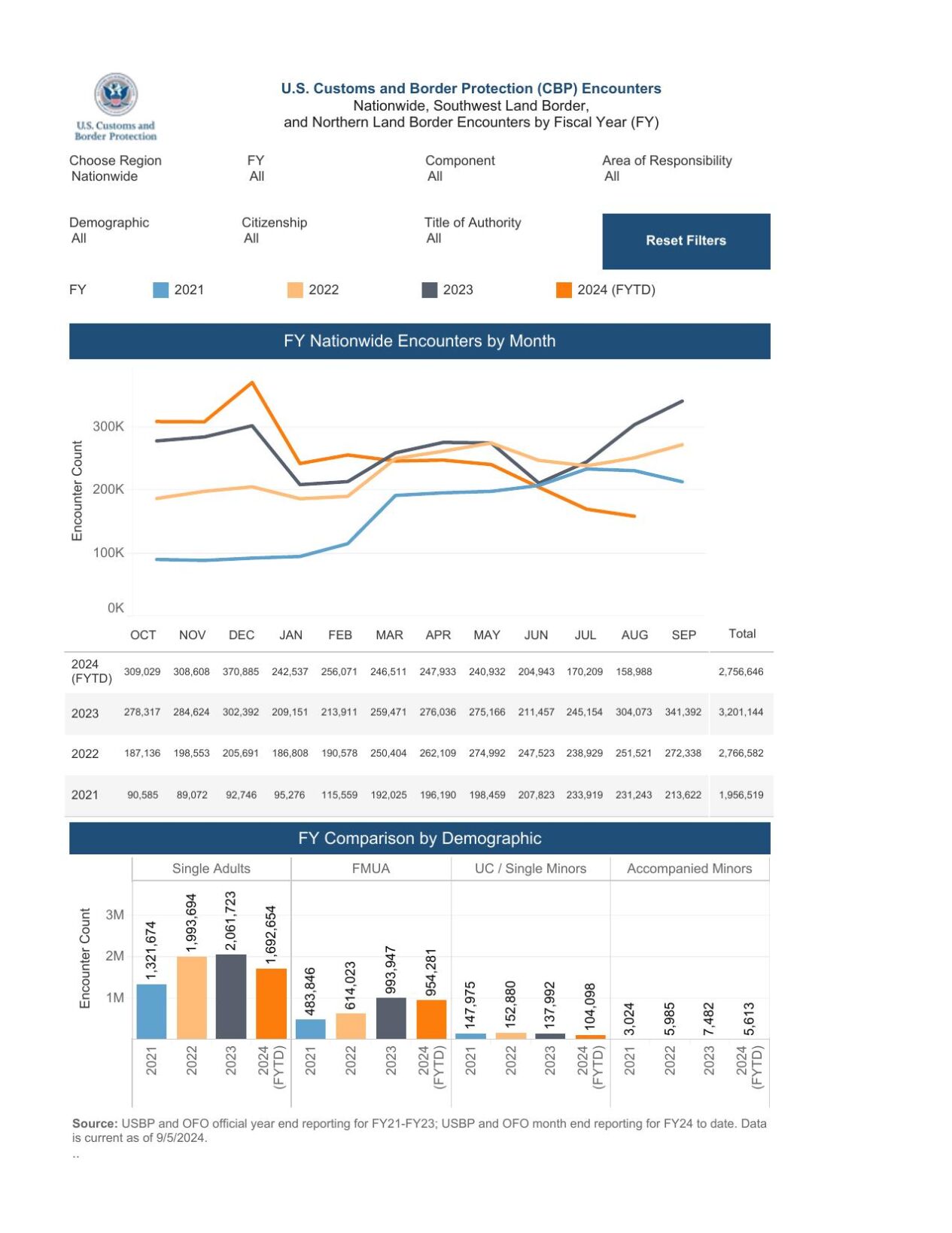 U.S. Customs and Border Protection

U.S. Customs and Border Protection (CBP) Encounters
Nationwide, Southwest Land Border,
and Northern Land Border Encounters by Fiscal Year (FY)

Choose Region
Nationwide

FY
All

Component
All

Area of Responsibility
All

Demographic
All

Citizenship
All

Title of Authority
All

Reset Filters

FY 2021 2022 2023 2024 (FYTD)

FY Nationwide Encounters by Month

Encounter Count

300K
200K
100K
0K

| | OCT | NOV | DEC | JAN | FEB | MAR | APR | MAY | JUN | JUL | AUG | SEP | Total |
|---|---|---|---|---|---|---|---|---|---|---|---|---|---|
| 2024 (FYTD) | 309,029 | 308,608 | 370,885 | 242,537 | 256,071 | 246,511 | 247,933 | 240,932 | 204,943 | 170,209 | 158,988 | | 2,756,646 |
| 2023 | 278,317 | 284,624 | 302,392 | 209,151 | 213,911 | 259,471 | 276,036 | 275,166 | 211,457 | 245,154 | 304,073 | 341,392 | 3,201,144 |
| 2022 | 187,136 | 198,553 | 205,691 | 186,808 | 190,578 | 250,404 | 262,109 | 274,992 | 247,523 | 238,929 | 251,521 | 272,338 | 2,766,582 |
| 2021 | 90,585 | 89,072 | 92,746 | 95,276 | 115,559 | 192,025 | 196,190 | 198,459 | 207,823 | 233,919 | 231,243 | 213,622 | 1,956,519 |

FY Comparison by Demographic

Single Adults
FMUA
UC / Single Minors
Accompanied Minors

Encounter Count
3M
2M
1M

1,321,674
1,993,694
2,061,723
1,692,654
483,846
614,023
993,947
954,281
147,975
152,880
137,992
104,098
3,024
5,985
7,482
5,613

2021 2022 2023 2024 (FYTD) 2021 2022 2023 2024 (FYTD) 2021 2022 2023 2024 (FYTD) 2021 2022 2023 2024 (FYTD)

Source: USBP and OFO official year end reporting for FY21-FY23; USBP and OFO month end reporting for FY24 to date. Data is current as of 9/5/2024.
..